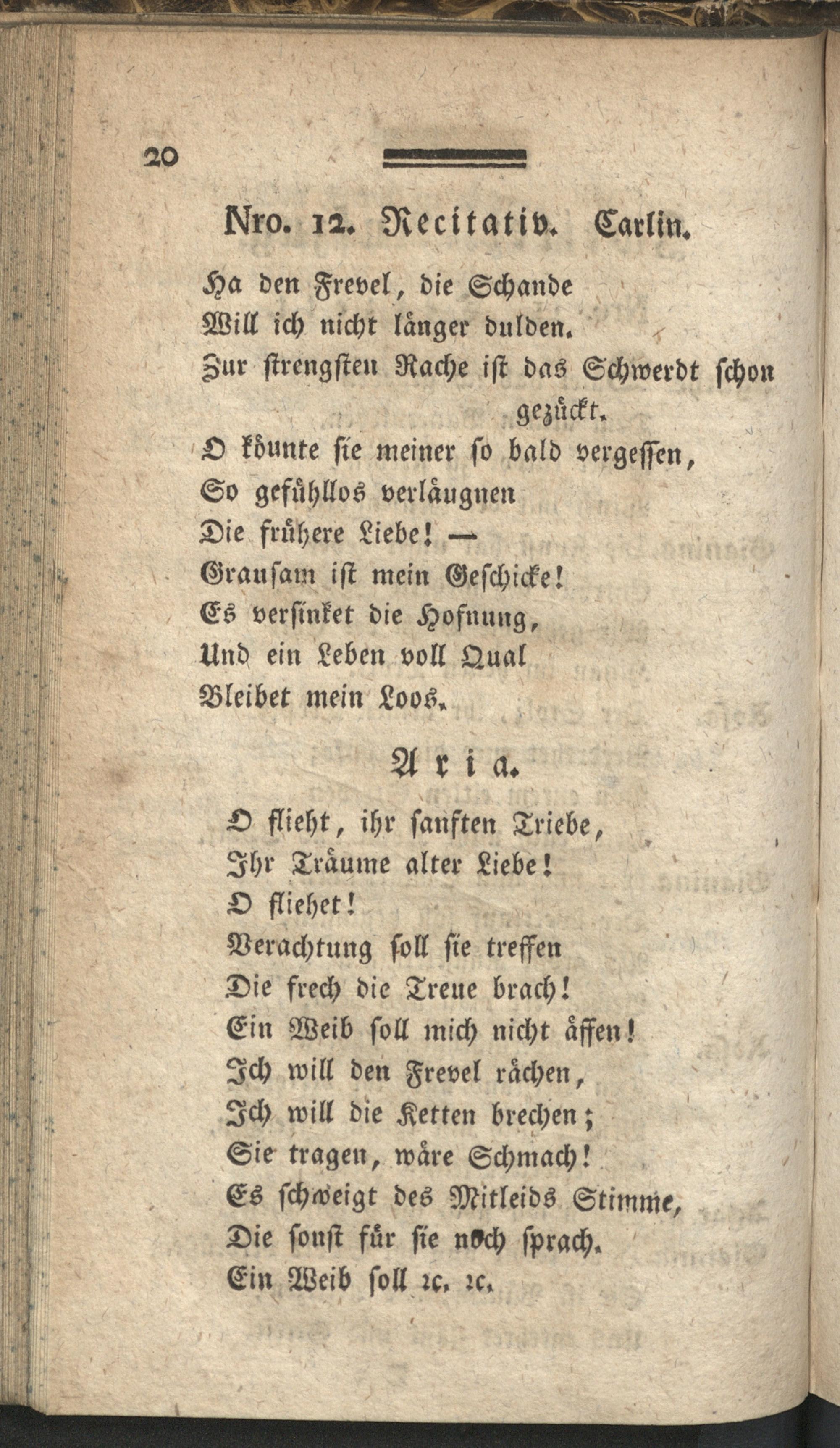 20

Nro. 12. Recitativ. Carlin.

Ha den Frevel, die Schande
Will ich nicht länger dulden.
Zur strengsten Rache ist das Schwerdt schon gezückt.
O könnte sie meiner so bald vergessen,
So gefühllos verläugnen
Die frühere Liebe! —
Grausam ist mein Geschicke!
Es versinket die Hofnung,
Und ein Leben voll Qual
Bleibet mein Loos.

Aria.

O flieht, ihr sanften Triebe,
Ihr Träume alter Liebe!
O fliehet!
Verachtung soll sie treffen
Die frech die Treue brach!
Ein Weib soll mich nicht äffen!
Ich will den Frevel rächen,
Ich will die Ketten brechen;
Sie tragen, wäre Schmach!
Es schweigt des Mitleids Stimme,
Die sonst für sie noch sprach.
Ein Weib soll ꝛc. ꝛc.